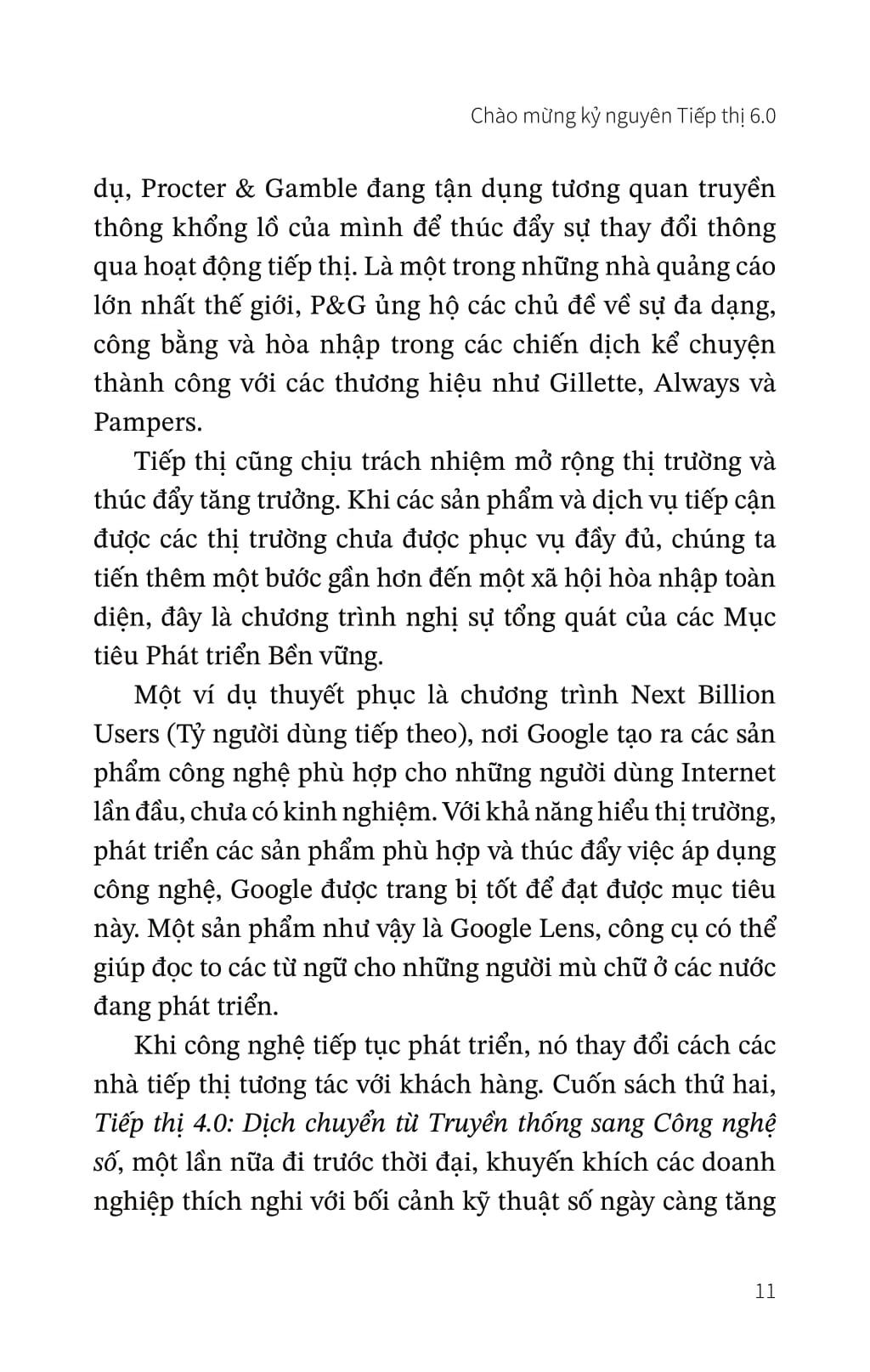 Chào mừng kỷ nguyên Tiếp thị 6.0

dụ, Procter & Gamble đang tận dụng tương quan truyền thông khổng lồ của mình để thúc đẩy sự thay đổi thông qua hoạt động tiếp thị. Là một trong những nhà quảng cáo lớn nhất thế giới, P&G ủng hộ các chủ đề về sự đa dạng, công bằng và hòa nhập trong các chiến dịch kể chuyện thành công với các thương hiệu như Gillette, Always và Pampers.

Tiếp thị cũng chịu trách nhiệm mở rộng thị trường và thúc đẩy tăng trưởng. Khi các sản phẩm và dịch vụ tiếp cận được các thị trường chưa được phục vụ đầy đủ, chúng ta tiến thêm một bước gần hơn đến một xã hội hòa nhập toàn diện, đây là chương trình nghị sự tổng quát của các Mục tiêu Phát triển Bền vững.

Một ví dụ thuyết phục là chương trình Next Billion Users (Tỷ người dùng tiếp theo), nơi Google tạo ra các sản phẩm công nghệ phù hợp cho những người dùng Internet lần đầu, chưa có kinh nghiệm. Với khả năng hiểu thị trường, phát triển các sản phẩm phù hợp và thúc đẩy việc áp dụng công nghệ, Google được trang bị tốt để đạt được mục tiêu này. Một sản phẩm như vậy là Google Lens, công cụ có thể giúp đọc to các từ ngữ cho những người mù chữ ở các nước đang phát triển.

Khi công nghệ tiếp tục phát triển, nó thay đổi cách các nhà tiếp thị tương tác với khách hàng. Cuốn sách thứ hai, Tiếp thị 4.0: Dịch chuyển từ Truyền thống sang Công nghệ số, một lần nữa đi trước thời đại, khuyến khích các doanh nghiệp thích nghi với bối cảnh kỹ thuật số ngày càng tăng

11